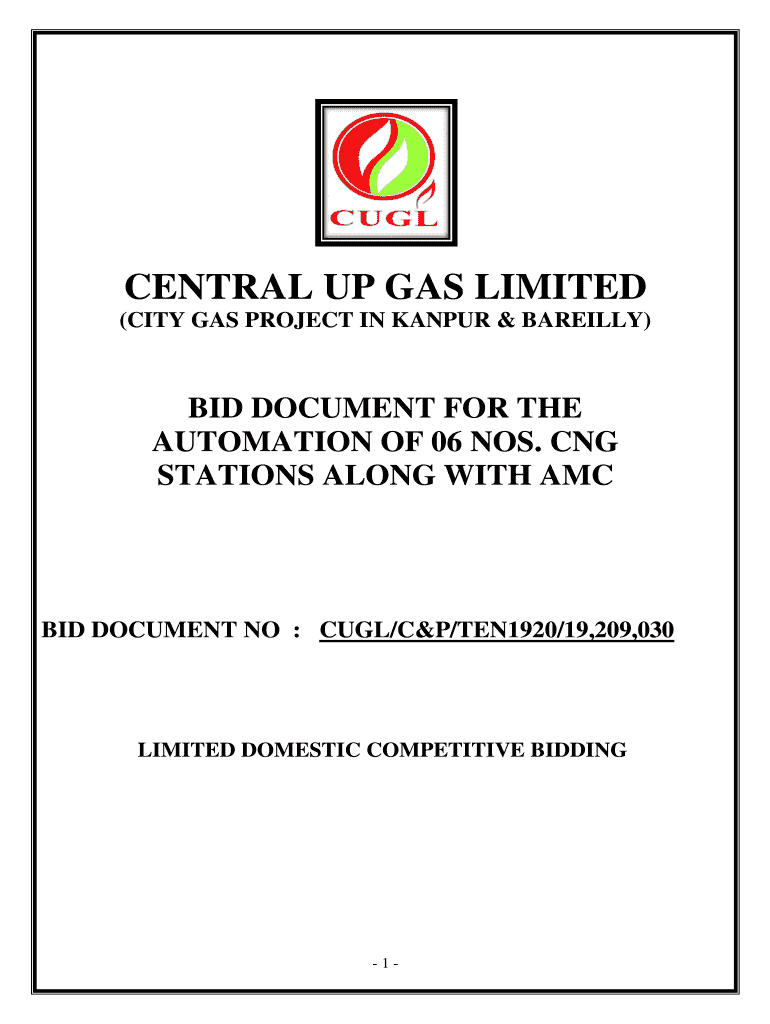 CUGL

CENTRAL UP GAS LIMITED
(CITY GAS PROJECT IN KANPUR & BAREILLY)

BID DOCUMENT FOR THE AUTOMATION OF 06 NOS. CNG STATIONS ALONG WITH AMC

BID DOCUMENT NO : CUGL/C&P/TEN1920/19,209,030

LIMITED DOMESTIC COMPETITIVE BIDDING

- 1 -